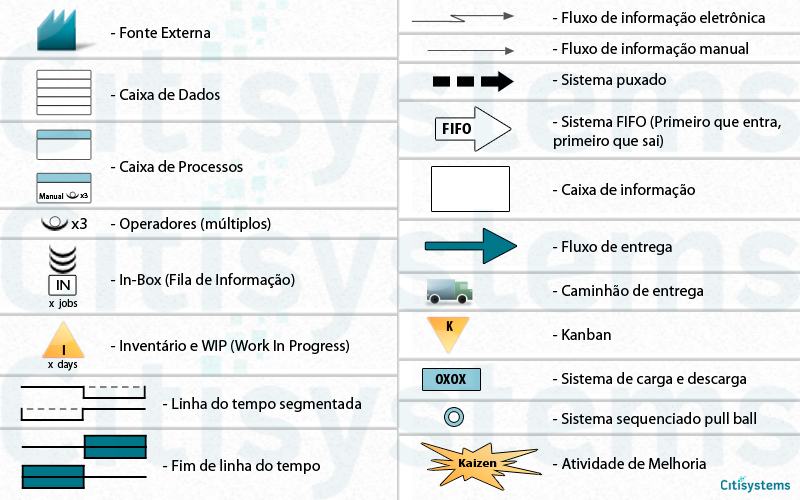 - Fonte Externa

- Caixa de Dados

Manual x3

- Caixa de Processos

x3 - Operadores (múltiplos)

IN
x jobs

- In-Box (Fila de Informação)

I
x days

- Inventário e WIP (Work In Progress)

- Linha do tempo segmentada

- Fim de linha do tempo

- Fluxo de informação eletrônica

- Fluxo de informação manual

- Sistema puxado

FIFO

- Sistema FIFO (Primeiro que entra, primeiro que sai)

- Caixa de informação

- Fluxo de entrega

- Caminhão de entrega

K

- Kanban

OXOX

- Sistema de carga e descarga

- Sistema sequenciado pull ball

Kaizen

- Atividade de Melhoria

Citisystems